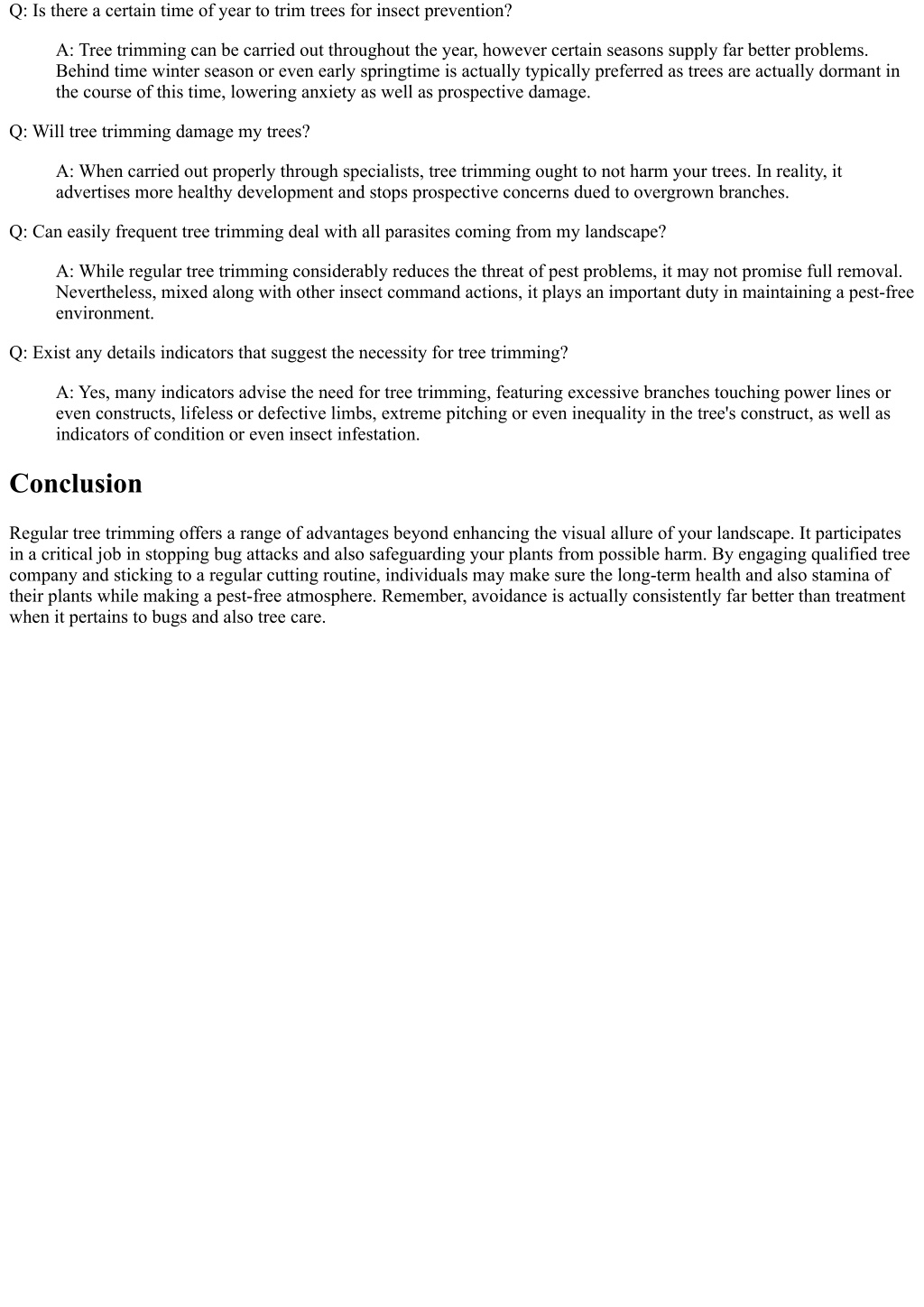 Q: Is there a certain time of year to trim trees for insect prevention?

A: Tree trimming can be carried out throughout the year, however certain seasons supply far better problems. Behind time winter season or even early springtime is actually typically preferred as trees are actually dormant in the course of this time, lowering anxiety as well as prospective damage.

Q: Will tree trimming damage my trees?

A: When carried out properly through specialists, tree trimming ought to not harm your trees. In reality, it advertises more healthy development and stops prospective concerns dued to overgrown branches.

Q: Can easily frequent tree trimming deal with all parasites coming from my landscape?

A: While regular tree trimming considerably reduces the threat of pest problems, it may not promise full removal. Nevertheless, mixed along with other insect command actions, it plays an important duty in maintaining a pest-free environment.

Q: Exist any details indicators that suggest the necessity for tree trimming?

A: Yes, many indicators advise the need for tree trimming, featuring excessive branches touching power lines or even constructs, lifeless or defective limbs, extreme pitching or even inequality in the tree's construct, as well as indicators of condition or even insect infestation.

Conclusion

Regular tree trimming offers a range of advantages beyond enhancing the visual allure of your landscape. It participates in a critical job in stopping bug attacks and also safeguarding your plants from possible harm. By engaging qualified tree company and sticking to a regular cutting routine, individuals may make sure the long-term health and also stamina of their plants while making a pest-free atmosphere. Remember, avoidance is actually consistently far better than treatment when it pertains to bugs and also tree care.